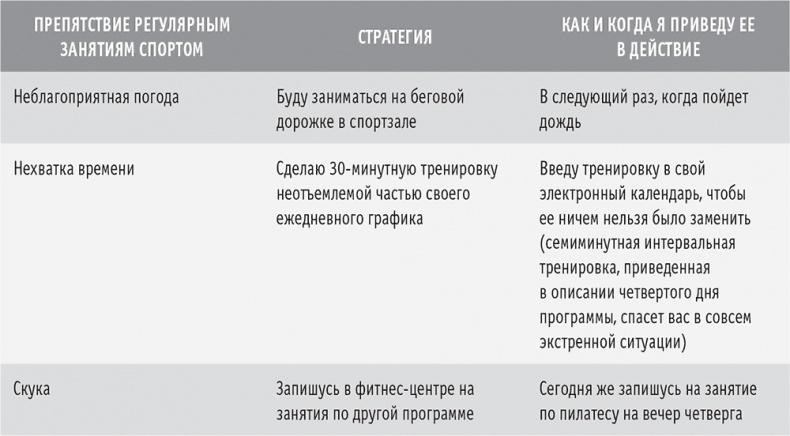 | ПРЕПЯТСТВИЕ РЕГУЛЯРНЫМ ЗАНЯТИЯМ СПОРТОМ | СТРАТЕГИЯ | КАК И КОГДА Я ПРИВЕДУ ЕЕ В ДЕЙСТВИЕ |
|---|---|---|
| Неблагоприятная погода | Буду заниматься на беговой дорожке в спортзале | В следующий раз, когда пойдет дождь |
| Нехватка времени | Сделаю 30-минутную тренировку неотъемлемой частью своего ежедневного графика | Введу тренировку в свой электронный календарь, чтобы ее ничем нельзя было заменить (семиминутная интервальная тренировка, приведенная в описании четвертого дня программы, спасет вас в совсем экстренной ситуации) |
| Скука | Запишусь в фитнес-центре на занятия по другой программе | Сегодня же запишусь на занятие по пилатесу на вечер четверга |